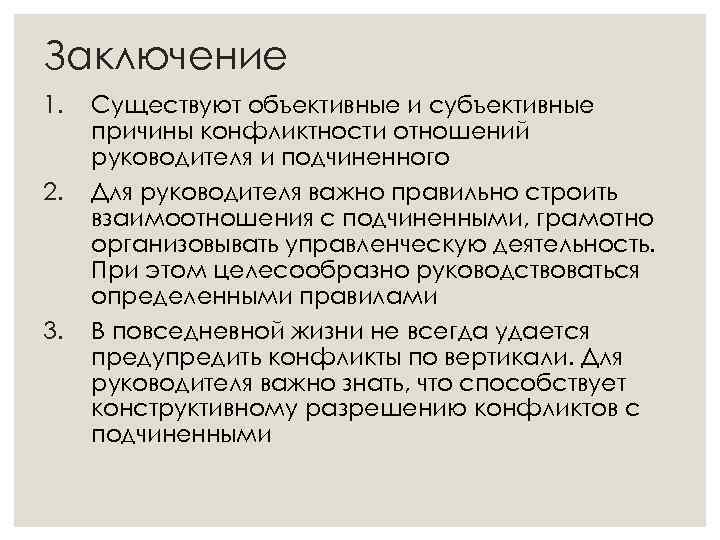 Заключение

1. Существуют объективные и субъективные причины конфликтности отношений руководителя и подчиненного

2. Для руководителя важно правильно строить взаимоотношения с подчиненными, грамотно организовывать управленческую деятельность. При этом целесообразно руководствоваться определенными правилами

3. В повседневной жизни не всегда удается предупредить конфликты по вертикали. Для руководителя важно знать, что способствует конструктивному разрешению конфликтов с подчиненными